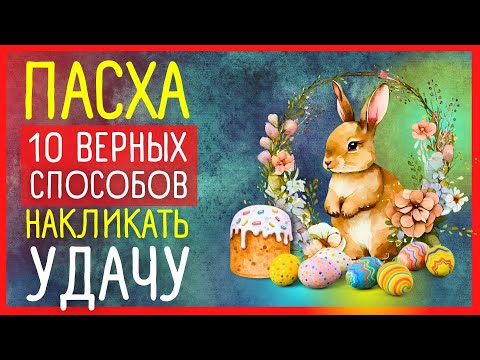 ПАСХА
10 ВЕРНЫХ СПОСОБОВ
НАКЛИКАТЬ
УДАЧУ